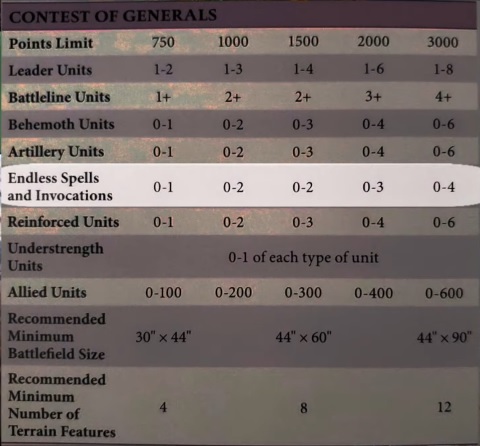 CONTEST OF GENERALS

| Points Limit | 750 | 1000 | 1500 | 2000 | 3000 |
|---|---|---|---|---|---|
| Leader Units | 1-2 | 1-3 | 1-4 | 1-6 | 1-8 |
| Battleline Units | 1+ | 2+ | 2+ | 3+ | 4+ |
| Behemoth Units | 0-1 | 0-2 | 0-3 | 0-4 | 0-6 |
| Artillery Units | 0-1 | 0-2 | 0-3 | 0-4 | 0-6 |
| Endless Spells and Invocations | 0-1 | 0-2 | 0-2 | 0-3 | 0-4 |
| Reinforced Units | 0-1 | 0-2 | 0-3 | 0-4 | 0-6 |
| Understrength Units | 0-1 of each type of unit | | | | |
| Allied Units | 0-100 | 0-200 | 0-300 | 0-400 | 0-600 |
| Recommended Minimum Battlefield Size | 30" × 44" | | 44" × 60" | | 44" × 90" |
| Recommended Minimum Number of Terrain Features | 4 | | 8 | | 12 |